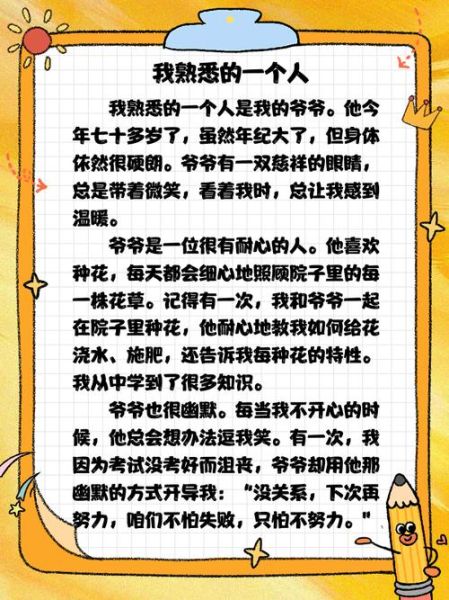 我熟悉的一个人

我熟悉的一个人是我的爷爷。他今年七十多岁了，虽然年纪大了，但身体依然很硬朗。爷爷有一双慈祥的眼睛，总是带着微笑，看着我时，总让我感到温暖。

爷爷是一位很有耐心的人。他喜欢种花，每天都会细心地照顾院子里的每一株花草。记得有一次，我和爷爷一起在院子里种花，他耐心地教我如何给花浇水、施肥，还告诉我每种花的特性。我从中学到了很多知识。

爷爷也很幽默。每当我不开心的时候，他总会想办法逗我笑。有一次，我因为考试没考好而沮丧，爷爷却用他那幽默的方式开导我："没关系，下次再努力，咱们不怕失败，只怕不努力。"